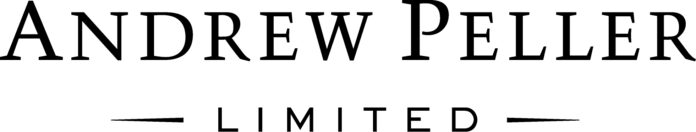 ANDREW PELLER

LIMITED